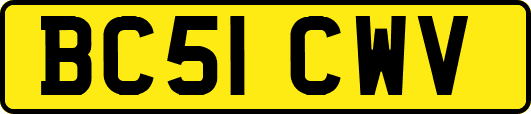 BC51 CWV